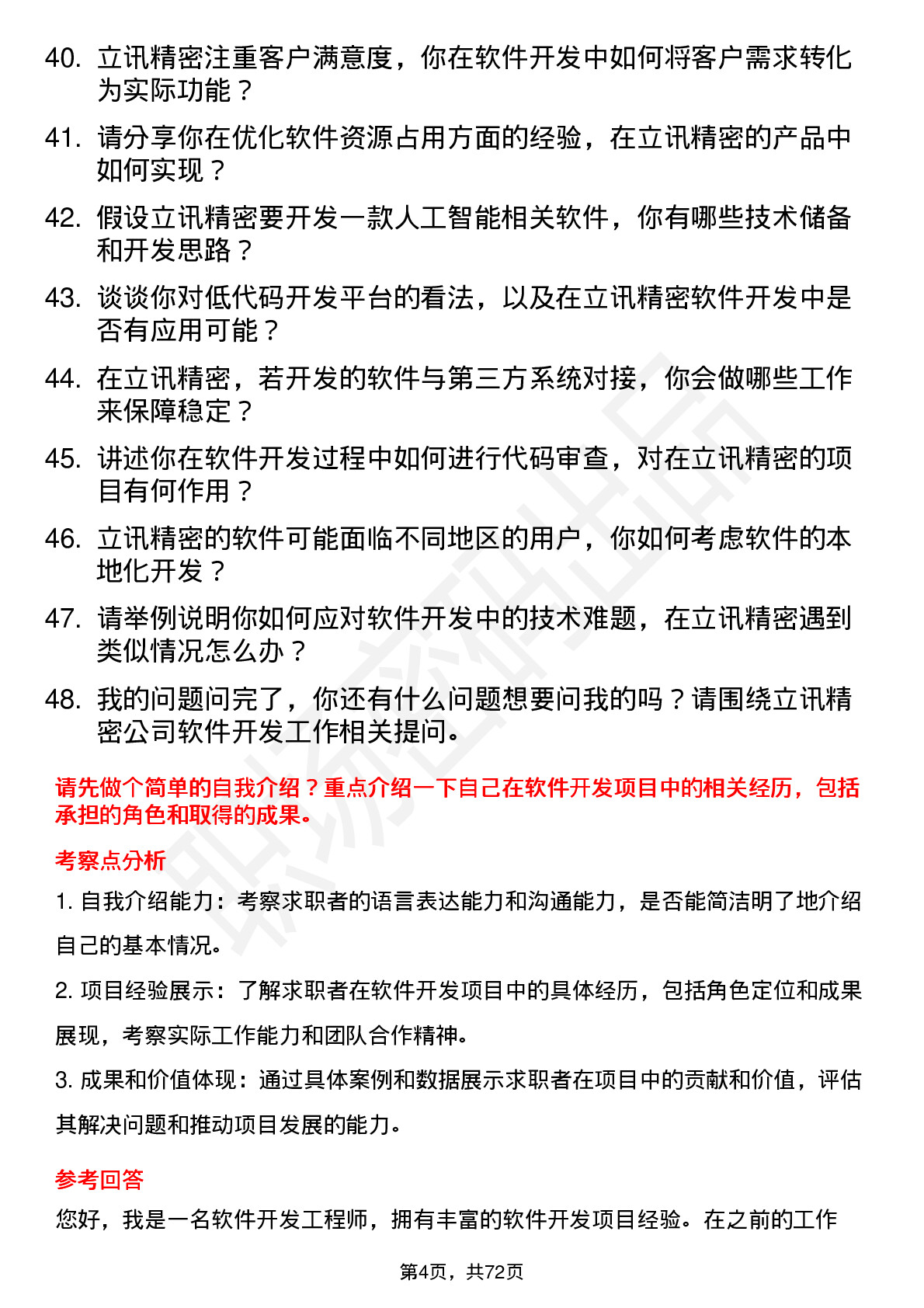 40. 立讯精密注重客户满意度，你在软件开发中如何将客户需求转化为实际功能？

41. 请分享你在优化软件资源占用方面的经验，在立讯精密的产品中如何实现？

42. 假设立讯精密要开发一款人工智能相关软件，你有哪些技术储备和开发思路？

43. 谈谈你对低代码开发平台的看法，以及在立讯精密软件开发中是否有应用可能？

44. 在立讯精密，若开发的软件与第三方系统对接，你会做哪些工作来保障稳定？

45. 讲述你在软件开发过程中如何进行代码审查，对在立讯精密的项目有何作用？

46. 立讯精密的软件可能面临不同地区的用户，你如何考虑软件的本地化开发？

47. 请举例说明你如何应对软件开发中的技术难题，在立讯精密遇到类似情况怎么办？

48. 我的问题问完了，你还有什么问题想要问我的吗？请围绕立讯精密公司软件开发工作相关提问。

请先做个简单的自我介绍？重点介绍一下自己在软件开发项目中的相关经历，包括承担的角色和取得的成果。

考察点分析

1. 自我介绍能力：考察求职者的语言表达能力和沟通能力，是否能简洁明了地介绍自己的基本情况。

2. 项目经验展示：了解求职者在软件开发项目中的具体经历，包括角色定位和成果展现，考察实际工作能力和团队合作精神。

3. 成果和价值体现：通过具体案例和数据展示求职者在项目中的贡献和价值，评估其解决问题和推动项目发展的能力。

参考回答

您好，我是一名软件开发工程师，拥有丰富的软件开发项目经验。在之前的工作

第4页，共72页